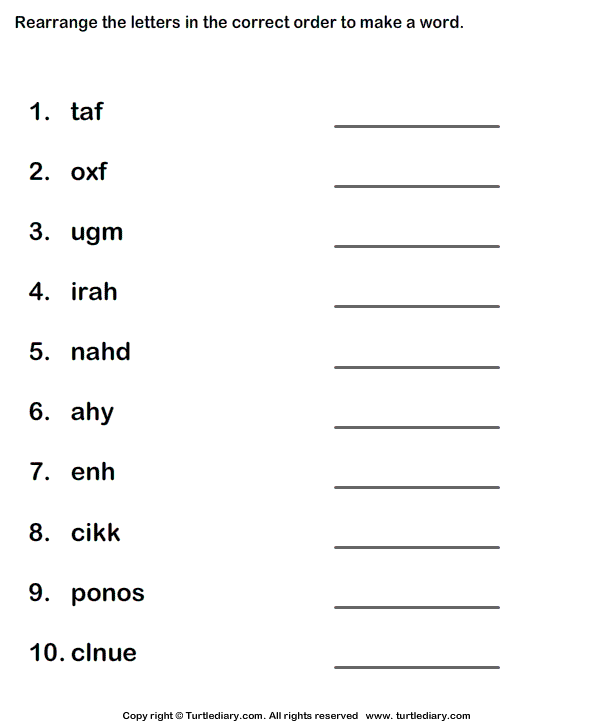 Rearrange the letters in the correct order to make a word.

1. taf ____________

2. oxf ____________

3. ugm ____________

4. irah ____________

5. nahd ____________

6. ahy ____________

7. enh ____________

8. cikk ____________

9. ponos ____________

10. clnue ____________

Copy right © Turtlediary.com. All rights reserved www. turtlediary.com